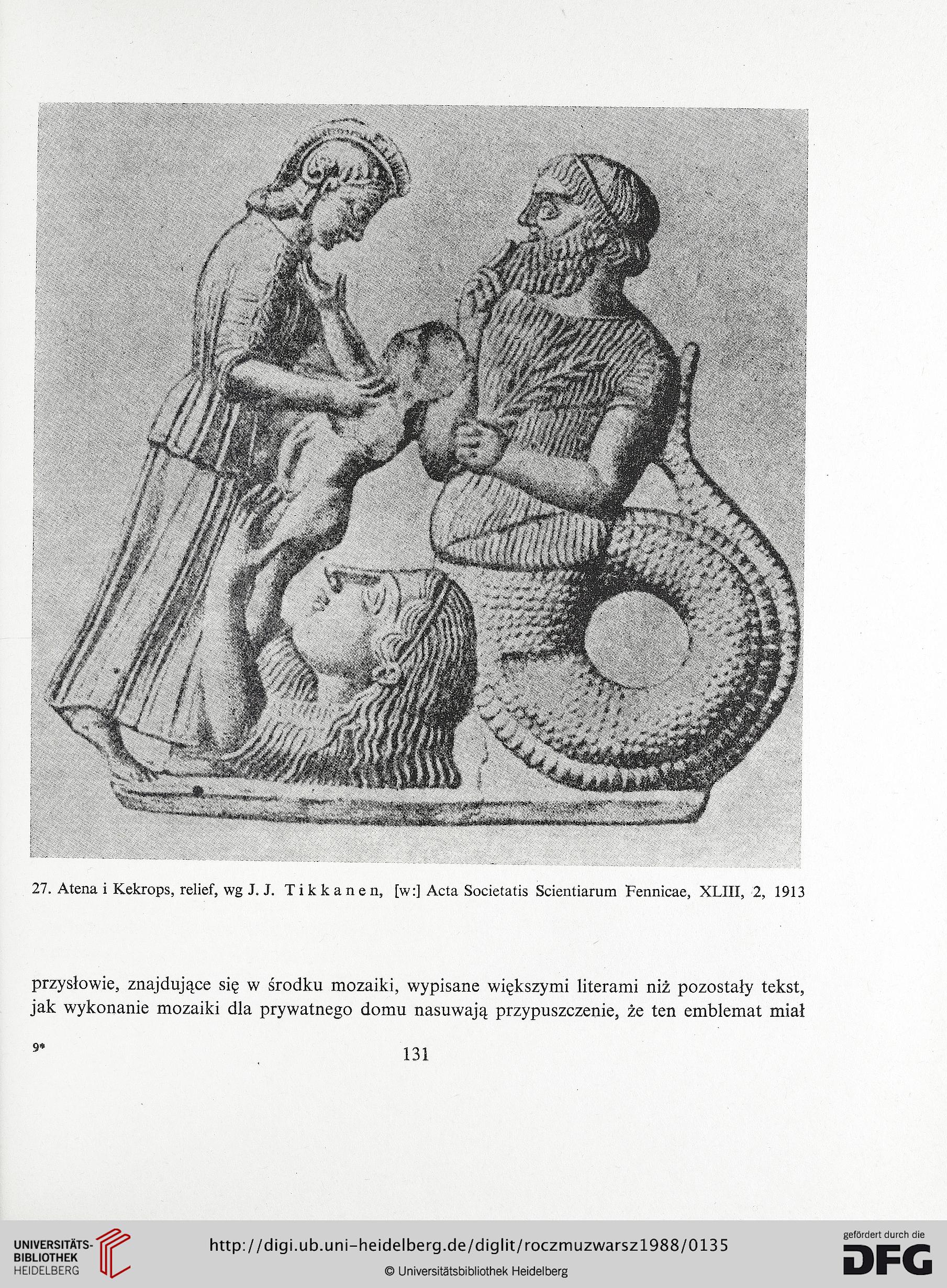 27. Atena i Kekrops, relief, wg J. J. Tikkanen, [w:] Acta Societatis Scientiarum Fennicae, XLIII, 2, 1913

przysłowie, znajdujące się w środku mozaiki, wypisane większymi literami niż pozostały tekst, jak wykonanie mozaiki dla prywatnego domu nasuwają przypuszczenie, że ten emblemat miał

9*

131

UNIVERSITÄTS-BIBLIOTHEK HEIDELBERG

http://digi.ub.uni-heidelberg.de/diglit/roczmuzwarsz1988/0135

© Universitätsbibliothek Heidelberg

gefördert durch die DFG